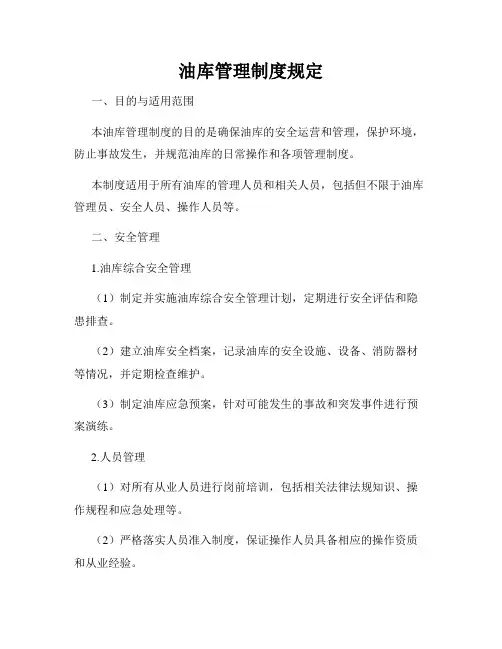 油库管理制度规定

一、目的与适用范围

本油库管理制度的目的是确保油库的安全运营和管理，保护环境，防止事故发生，并规范油库的日常操作和各项管理制度。

本制度适用于所有油库的管理人员和相关人员，包括但不限于油库管理员、安全人员、操作人员等。

二、安全管理

1.油库综合安全管理

（1）制定并实施油库综合安全管理计划，定期进行安全评估和隐患排查。

（2）建立油库安全档案，记录油库的安全设施、设备、消防器材等情况，并定期检查维护。

（3）制定油库应急预案，针对可能发生的事故和突发事件进行预案演练。

2.人员管理

（1）对所有从业人员进行岗前培训，包括相关法律法规知识、操作规程和应急处理等。

（2）严格落实人员准入制度，保证操作人员具备相应的操作资质和从业经验。